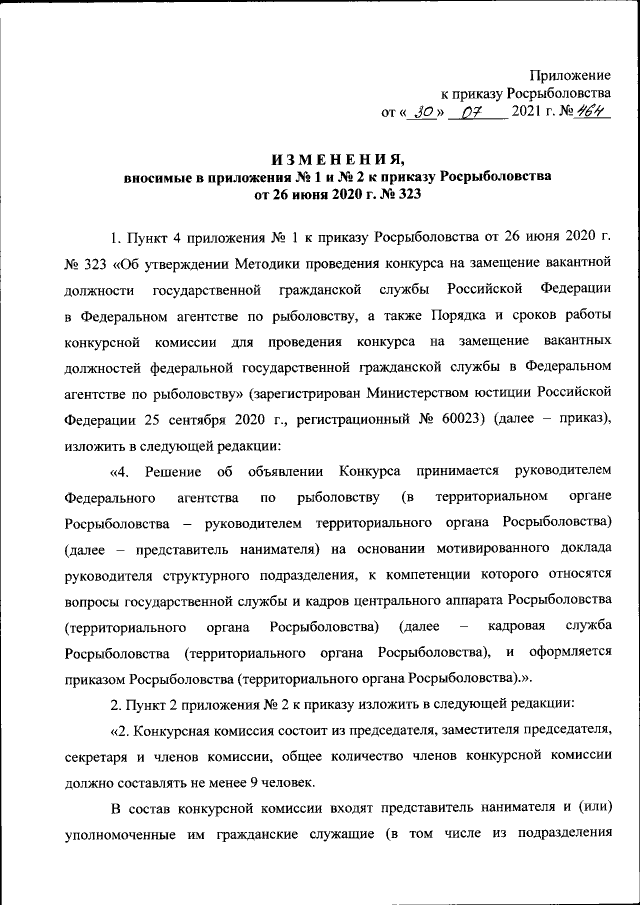 Приложение
к приказу Росрыболовства
от « 30 » 07 2021 г. № 464

ИЗМЕНЕНИЯ,
вносимые в приложения № 1 и № 2 к приказу Росрыболовства
от 26 июня 2020 г. № 323

1. Пункт 4 приложения № 1 к приказу Росрыболовства от 26 июня 2020 г. № 323 «Об утверждении Методики проведения конкурса на замещение вакантной должности государственной гражданской службы Российской Федерации в Федеральном агентстве по рыболовству, а также Порядка и сроков работы конкурсной комиссии для проведения конкурса на замещение вакантных должностей федеральной государственной гражданской службы в Федеральном агентстве по рыболовству» (зарегистрирован Министерством юстиции Российской Федерации 25 сентября 2020 г., регистрационный № 60023) (далее – приказ), изложить в следующей редакции:

«4. Решение об объявлении Конкурса принимается руководителем Федерального агентства по рыболовству (в территориальном органе Росрыболовства – руководителем территориального органа Росрыболовства) (далее – представитель нанимателя) на основании мотивированного доклада руководителя структурного подразделения, к компетенции которого относятся вопросы государственной службы и кадров центрального аппарата Росрыболовства (территориального органа Росрыболовства) (далее – кадровая служба Росрыболовства (территориального органа Росрыболовства), и оформляется приказом Росрыболовства (территориального органа Росрыболовства).».

2. Пункт 2 приложения № 2 к приказу изложить в следующей редакции:

«2. Конкурсная комиссия состоит из председателя, заместителя председателя, секретаря и членов комиссии, общее количество членов конкурсной комиссии должно составлять не менее 9 человек.

В состав конкурсной комиссии входят представитель нанимателя и (или) уполномоченные им гражданские служащие (в том числе из подразделения